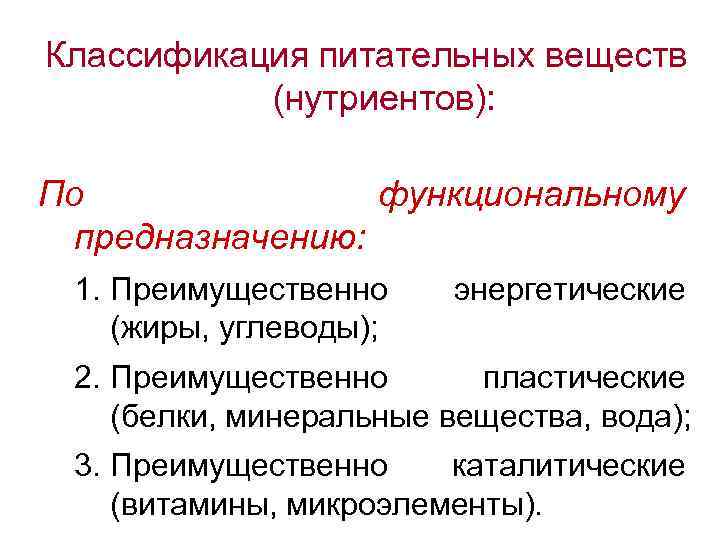 Классификация питательных веществ (нутриентов):

По функциональному предназначению:

1. Преимущественно энергетические (жиры, углеводы);

2. Преимущественно пластические (белки, минеральные вещества, вода);

3. Преимущественно каталитические (витамины, микроэлементы).